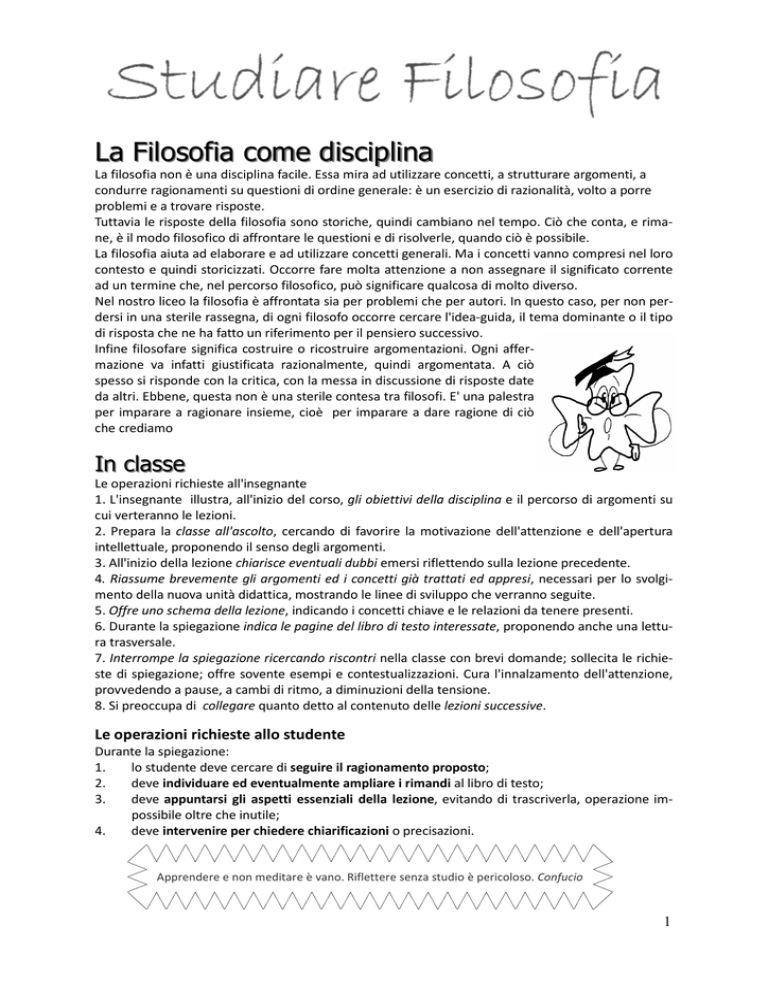 Studiare Filosofia

La Filosofia come disciplina

La filosofia non è una disciplina facile. Essa mira ad utilizzare concetti, a strutturare argomenti, a condurre ragionamenti su questioni di ordine generale: è un esercizio di razionalità, volto a porre problemi e a trovare risposte.
Tuttavia le risposte della filosofia sono storiche, quindi cambiano nel tempo. Ciò che conta, e rimane, è il modo filosofico di affrontare le questioni e di risolverle, quando ciò è possibile.
La filosofia aiuta ad elaborare e ad utilizzare concetti generali. Ma i concetti vanno compresi nel loro contesto e quindi storicizzati. Occorre fare molta attenzione a non assegnare il significato corrente ad un termine che, nel percorso filosofico, può significare qualcosa di molto diverso.
Nel nostro liceo la filosofia è affrontata sia per problemi che per autori. In questo caso, per non perdersi in una sterile rassegna, di ogni filosofo occorre cercare l'idea-guida, il tema dominante o il tipo di risposta che ne ha fatto un riferimento per il pensiero successivo.
Infine filosofare significa costruire o ricostruire argomentazioni. Ogni affermazione va infatti giustificata razionalmente, quindi argomentata. A ciò spesso si risponde con la critica, con la messa in discussione di risposte date da altri. Ebbene, questa non è una sterile contesa tra filosofi. E' una palestra per imparare a ragionare insieme, cioè per imparare a dare ragione di ciò che crediamo

In classe

Le operazioni richieste all'insegnante
1. L'insegnante illustra, all'inizio del corso, gli obiettivi della disciplina e il percorso di argomenti su cui verteranno le lezioni.
2. Prepara la classe all'ascolto, cercando di favorire la motivazione dell'attenzione e dell'apertura intellettuale, proponendo il senso degli argomenti.
3. All'inizio della lezione chiarisce eventuali dubbi emersi riflettendo sulla lezione precedente.
4. Riassume brevemente gli argomenti ed i concetti già trattati ed appresi, necessari per lo svolgimento della nuova unità didattica, mostrando le linee di sviluppo che verranno seguite.
5. Offre uno schema della lezione, indicando i concetti chiave e le relazioni da tenere presenti.
6. Durante la spiegazione indica le pagine del libro di testo interessate, proponendo anche una lettura trasversale.
7. Interrompe la spiegazione ricercando riscontri nella classe con brevi domande; sollecita le richieste di spiegazione; offre sovente esempi e contestualizzazioni. Cura l'innalzamento dell'attenzione, provvedendo a pause, a cambi di ritmo, a diminuzioni della tensione.
8. Si preoccupa di collegare quanto detto al contenuto delle lezioni successive.

Le operazioni richieste allo studente

Durante la spiegazione:
1. lo studente deve cercare di seguire il ragionamento proposto;
2. deve individuare ed eventualmente ampliare i rimandi al libro di testo;
3. deve appuntarsi gli aspetti essenziali della lezione, evitando di trascriverla, operazione impossibile oltre che inutile;
4. deve intervenire per chiedere chiarificazioni o precisazioni.

Apprendere e non meditare è vano. Riflettere senza studio è pericoloso. Confucio

1